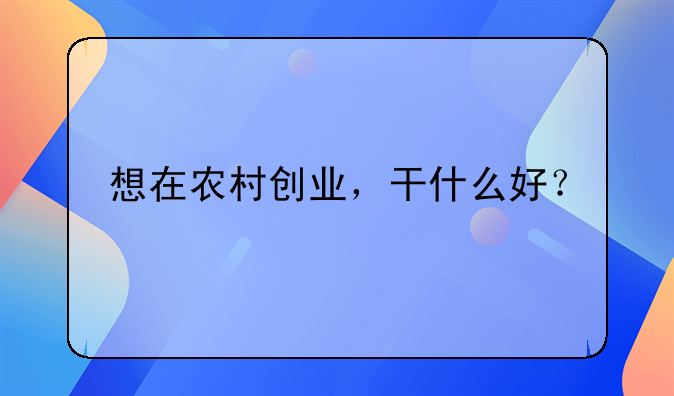 想在农村创业，干什么好？